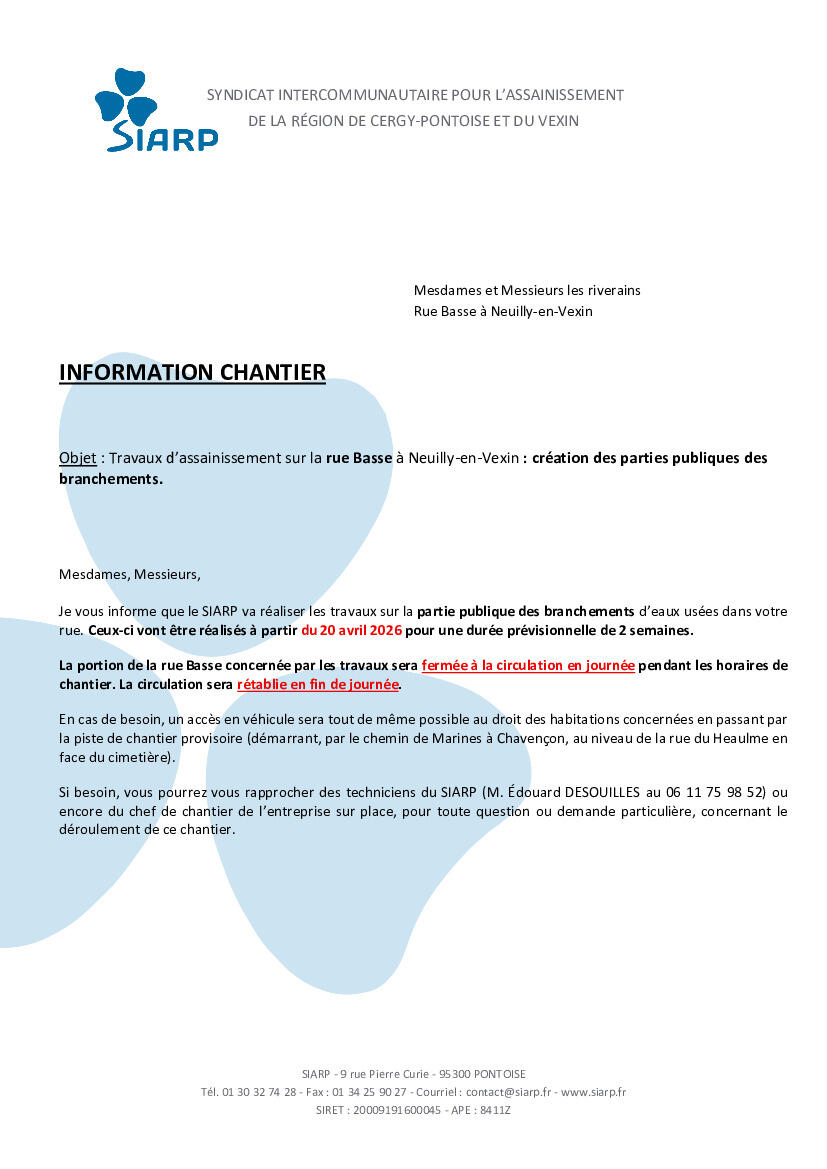 SIARP

SYNDICAT INTERCOMMUNAUTAIRE POUR L'ASSAINISSEMENT
DE LA RÉGION DE CERGY-PONTOISE ET DU VEXIN

Mesdames et Messieurs les riverains
Rue Basse à Neuilly-en-Vexin

INFORMATION CHANTIER

Objet : Travaux d'assainissement sur la rue Basse à Neuilly-en-Vexin : création des parties publiques des branchements.

Mesdames, Messieurs,

Je vous informe que le SIARP va réaliser les travaux sur la partie publique des branchements d'eaux usées dans votre rue. Ceux-ci vont être réalisés à partir du 20 avril 2026 pour une durée prévisionnelle de 2 semaines.

La portion de la rue Basse concernée par les travaux sera fermée à la circulation en journée pendant les horaires de chantier. La circulation sera rétablie en fin de journée.

En cas de besoin, un accès en véhicule sera tout de même possible au droit des habitations concernées en passant par la piste de chantier provisoire (démarrant, par le chemin de Marines à Chavençon, au niveau de la rue du Heaulme en face du cimetière).

Si besoin, vous pourrez vous rapprocher des techniciens du SIARP (M. Édouard DESOUILLES au 06 11 75 98 52) ou encore du chef de chantier de l'entreprise sur place, pour toute question ou demande particulière, concernant le déroulement de ce chantier.

SIARP - 9 rue Pierre Curie - 95300 PONTOISE
Tél. 01 30 32 74 28 - Fax : 01 34 25 90 27 - Courriel : contact@siarp.fr - www.siarp.fr
SIRET : 20009191600045 - APE : 8411Z